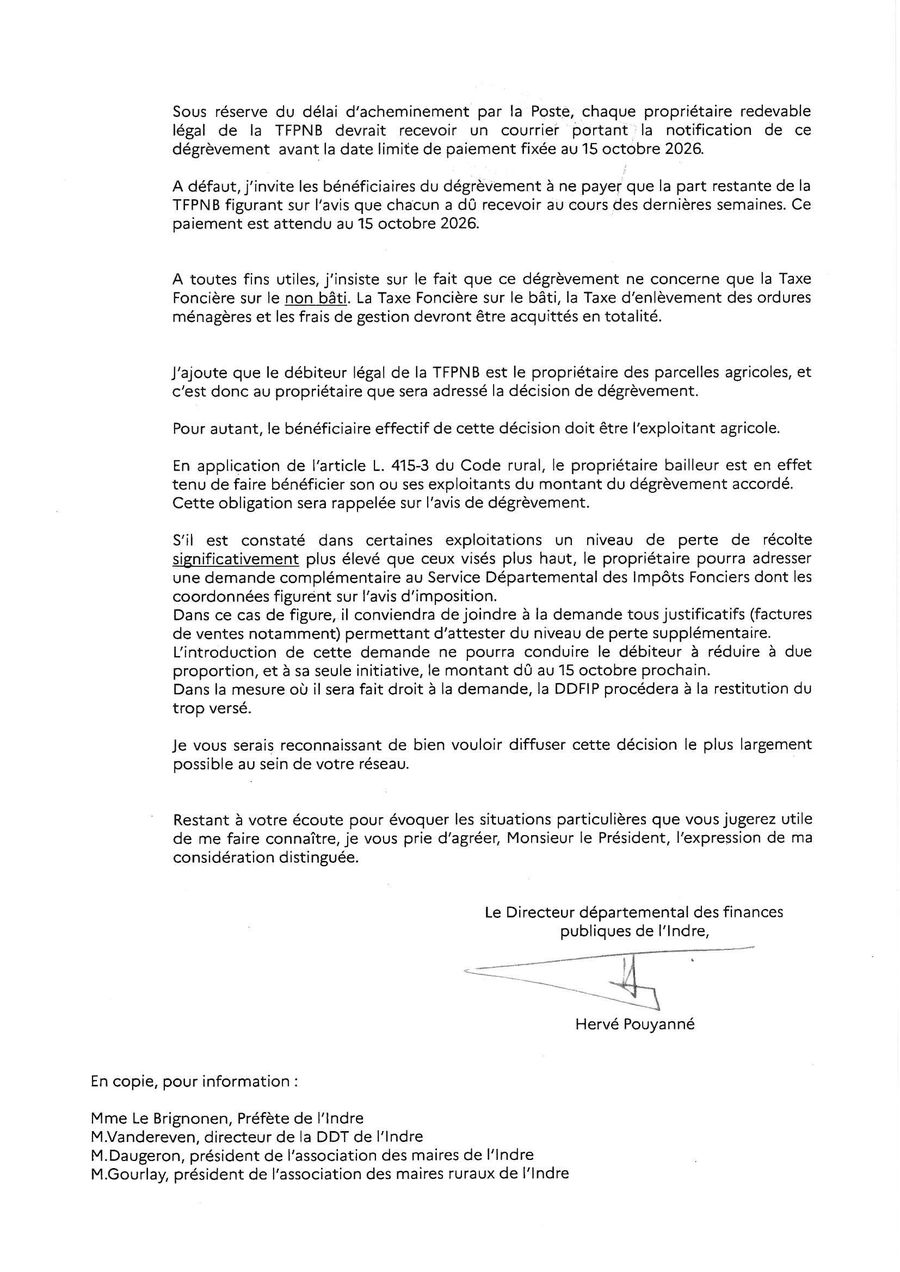 Sous réserve du délai d'acheminement par la Poste, chaque propriétaire redevable légal de la TFPNB devrait recevoir un courrier portant la notification de ce dégrèvement avant la date limite de paiement fixée au 15 octobre 2026.

A défaut, j'invite les bénéficiaires du dégrèvement à ne payer que la part restante de la TFPNB figurant sur l'avis que chacun a dû recevoir au cours des dernières semaines. Ce paiement est attendu au 15 octobre 2026.

A toutes fins utiles, j'insiste sur le fait que ce dégrèvement ne concerne que la Taxe Foncière sur le non bâti. La Taxe Foncière sur le bâti, la Taxe d'enlèvement des ordures ménagères et les frais de gestion devront être acquittés en totalité.

J'ajoute que le débiteur légal de la TFPNB est le propriétaire des parcelles agricoles, et c'est donc au propriétaire que sera adressé la décision de dégrèvement.

Pour autant, le bénéficiaire effectif de cette décision doit être l'exploitant agricole.

En application de l'article L. 415-3 du Code rural, le propriétaire bailleur est en effet tenu de faire bénéficier son ou ses exploitants du montant du dégrèvement accordé. Cette obligation sera rappelée sur l'avis de dégrèvement.

S'il est constaté dans certaines exploitations un niveau de perte de récolte significativement plus élevé que ceux visés plus haut, le propriétaire pourra adresser une demande complémentaire au Service Départemental des Impôts Fonciers dont les coordonnées figurent sur l'avis d'imposition.
Dans ce cas de figure, il conviendra de joindre à la demande tous justificatifs (factures de ventes notamment) permettant d'attester du niveau de perte supplémentaire.
L'introduction de cette demande ne pourra conduire le débiteur à réduire à due proportion, et à sa seule initiative, le montant dû au 15 octobre prochain.
Dans la mesure où il sera fait droit à la demande, la DDFIP procédera à la restitution du trop versé.

Je vous serais reconnaissant de bien vouloir diffuser cette décision le plus largement possible au sein de votre réseau.

Restant à votre écoute pour évoquer les situations particulières que vous jugerez utile de me faire connaître, je vous prie d'agréer, Monsieur le Président, l'expression de ma considération distinguée.

Le Directeur départemental des finances
publiques de l'Indre,

Hervé Pouyanné

En copie, pour information :

Mme Le Brignonen, Préfète de l'Indre
M.Vandereven, directeur de la DDT de l'Indre
M.Daugeron, président de l'association des maires de l'Indre
M.Gourlay, président de l'association des maires ruraux de l'Indre